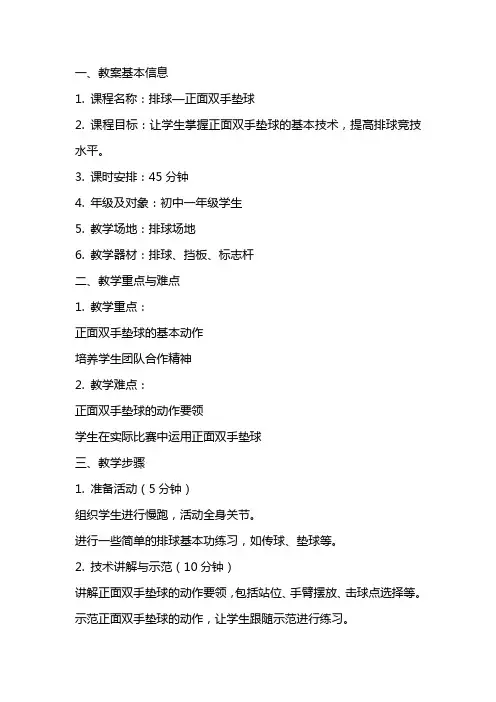 一、教案基本信息

1. 课程名称：排球—正面双手垫球

2. 课程目标：让学生掌握正面双手垫球的基本技术，提高排球竞技水平。

3. 课时安排：45 分钟

4. 年级及对象：初中一年级学生

5. 教学场地：排球场地

6. 教学器材：排球、挡板、标志杆

二、教学重点与难点

1. 教学重点：

正面双手垫球的基本动作

培养学生团队合作精神

2. 教学难点：

正面双手垫球的动作要领

学生在实际比赛中运用正面双手垫球

三、教学步骤

1. 准备活动（5 分钟）

组织学生进行慢跑，活动全身关节。

进行一些简单的排球基本功练习，如传球、垫球等。

2. 技术讲解与示范（10 分钟）

讲解正面双手垫球的动作要领，包括站位、手臂摆放、击球点选择等。

示范正面双手垫球的动作，让学生跟随示范进行练习。